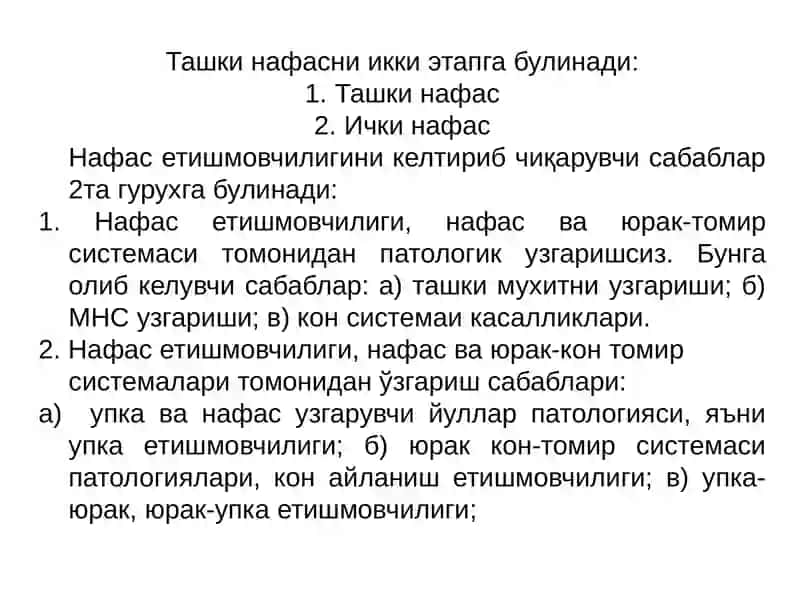 Ташки нафасни икки этапга булинади:
1. Ташки нафас
2. Ички нафас

Нафас етишмовчилигини келтириб чиқарувчи сабаблар 2та гурухга булинади:

1. Нафас етишмовчилиги, нафас ва юрак-томир системаси томонидан патологик узгаришсиз. Бунга олиб келувчи сабаблар: а) ташки мухитни узгариши; б) МНС узгариши; в) кон системаи касалликлари.
2. Нафас етишмовчилиги, нафас ва юрак-кон томир системалари томонидан ўзгариш сабаблари:
а) упка ва нафас узгарувчи йуллар патологияси, яъни упка етишмовчилиги; б) юрак кон-томир системаси патологиялари, кон айланиш етишмовчилиги; в) упка-юрак, юрак-упка етишмовчилиги;